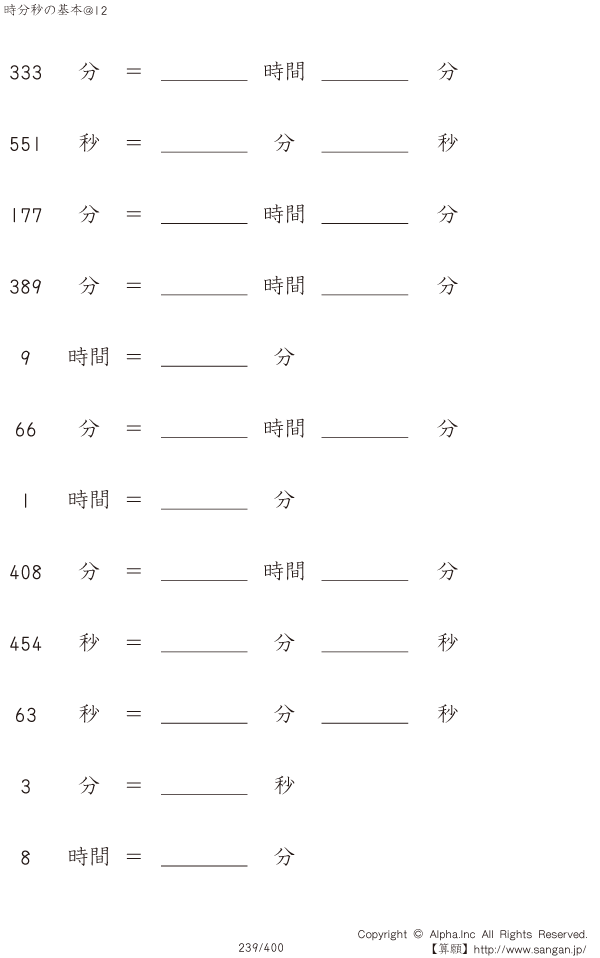 時分秒の基本@12

333 分 = ____ 時間 ____ 分

551 秒 = ____ 分 ____ 秒

177 分 = ____ 時間 ____ 分

389 分 = ____ 時間 ____ 分

9 時間 = ____ 分

66 分 = ____ 時間 ____ 分

1 時間 = ____ 分

408 分 = ____ 時間 ____ 分

454 秒 = ____ 分 ____ 秒

63 秒 = ____ 分 ____ 秒

3 分 = ____ 秒

8 時間 = ____ 分

239/400

Copyright © Alpha.Inc All Rights Reserved.
【算願】http://www.sangan.jp/